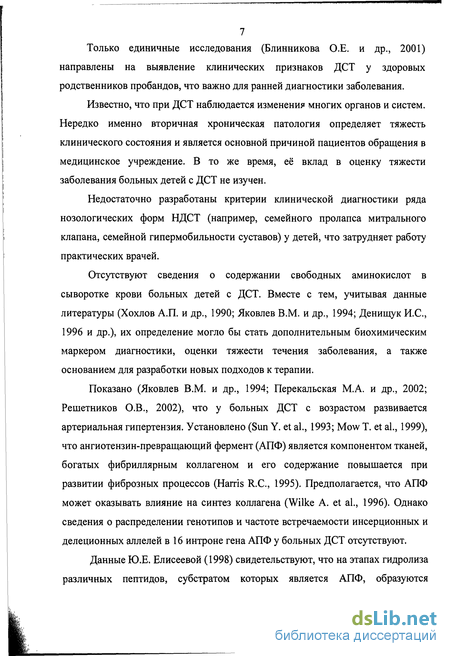 7

Только единичные исследования (Блинникова О.Е. и др., 2001) направлены на выявление клинических признаков ДСТ у здоровых родственников пробандов, что важно для ранней диагностики заболевания.

Известно, что при ДСТ наблюдается изменения многих органов и систем. Нередко именно вторичная хроническая патология определяет тяжесть клинического состояния и является основной причиной пациентов обращения в медицинское учреждение. В то же время, её вклад в оценку тяжести заболевания больных детей с ДСТ не изучен.

Недостаточно разработаны критерии клинической диагностики ряда нозологических форм НДСТ (например, семейного пролапса митрального клапана, семейной гипермобильности суставов) у детей, что затрудняет работу практических врачей.

Отсутствуют сведения о содержании свободных аминокислот в сыворотке крови больных детей с ДСТ. Вместе с тем, учитывая данные литературы (Хохлов А.П. и др., 1990; Яковлев В.М. и др., 1994; Денищук И.С., 1996 и др.), их определение могло бы стать дополнительным биохимическим маркером диагностики, оценки тяжести течения заболевания, а также основанием для разработки новых подходов к терапии.

Показано (Яковлев В.М. и др., 1994; Перекальская М.А. и др., 2002; Решетников О.В., 2002), что у больных ДСТ с возрастом развивается артериальная гипертензия. Установлено (Sun Y. et al., 1993; Mow T. et al., 1999), что ангиотензин-превращающий фермент (АПФ) является компонентом тканей, богатых фибриллярным коллагеном и его содержание повышается при развитии фиброзных процессов (Harris R.C., 1995). Предполагается, что АПФ может оказывать влияние на синтез коллагена (Wilke A. et al., 1996). Однако сведения о распределении генотипов и частоте встречаемости инсерционных и делеционных аллелей в 16 интроне гена АПФ у больных ДСТ отсутствуют.

Данные Ю.Е. Елисеевой (1998) свидетельствуют, что на этапах гидролиза различных пептидов, субстратом которых является АПФ, образуются

dsLib.net
библиотека диссертаций